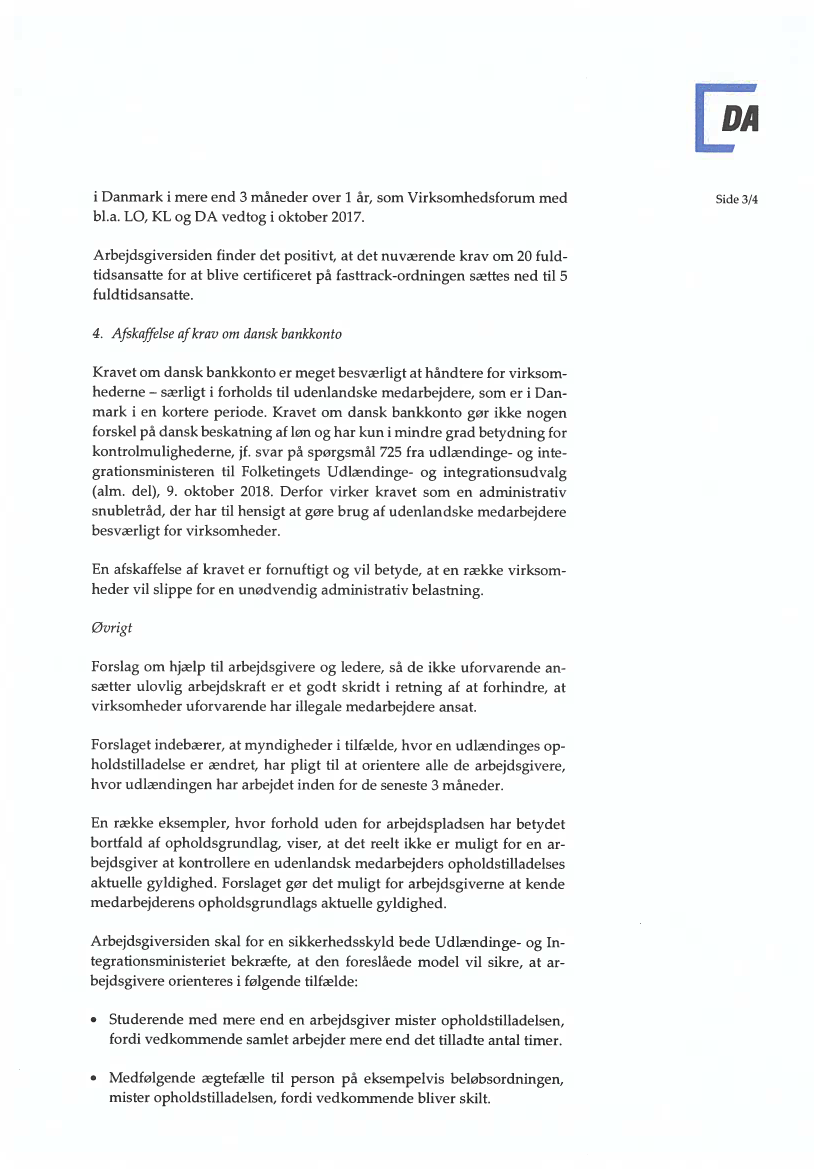 DA

Side 3/4

i Danmark i mere end 3 måneder over 1 år, som Virksomhedsforum med bl.a. LO, KL og DA vedtog i oktober 2017.

Arbejdsgiversiden finder det positivt, at det nuværende krav om 20 fuldtidsansatte for at blive certificeret på fasttrack-ordningen sættes ned til 5 fuldtidsansatte.

4. Afskaffelse af krav om dansk bankkonto

Kravet om dansk bankkonto er meget besværligt at håndtere for virksomhederne – særligt i forholds til udenlandske medarbejdere, som er i Danmark i en kortere periode. Kravet om dansk bankkonto gør ikke nogen forskel på dansk beskatning af løn og har kun i mindre grad betydning for kontrolmulighederne, jf. svar på spørgsmål 725 fra udlændinge- og integrationsministeren til Folketingets Udlændinge- og integrationsudvalg (alm. del), 9. oktober 2018. Derfor virker kravet som en administrativ snubletråd, der har til hensigt at gøre brug af udenlandske medarbejdere besværligt for virksomheder.

En afskaffelse af kravet er fornuftigt og vil betyde, at en række virksomheder vil slippe for en unødvendig administrativ belastning.

Øvrigt

Forslag om hjælp til arbejdsgivere og ledere, så de ikke uforvarende ansætter ulovlig arbejdskraft er et godt skridt i retning af at forhindre, at virksomheder uforvarende har illegale medarbejdere ansat.

Forslaget indebærer, at myndigheder i tilfælde, hvor en udlændinges opholdstilladelse er ændret, har pligt til at orientere alle de arbejdsgivere, hvor udlændingen har arbejdet inden for de seneste 3 måneder.

En række eksempler, hvor forhold uden for arbejdspladsen har betydet bortfald af opholdsgrundlag, viser, at det reelt ikke er muligt for en arbejdsgiver at kontrollere en udenlandsk medarbejders opholdstilladelses aktuelle gyldighed. Forslaget gør det muligt for arbejdsgiverne at kende medarbejderens opholdsgrundlags aktuelle gyldighed.

Arbejdsgiversiden skal for en sikkerhedsskyld bede Udlændinge- og Integrationsministeriet bekræfte, at den foreslåede model vil sikre, at arbejdsgivere orienteres i følgende tilfælde:

• Studerende med mere end en arbejdsgiver mister opholdstilladelsen, fordi vedkommende samlet arbejder mere end det tilladte antal timer.

• Medfølgende ægtefælle til person på eksempelvis beløbsordningen, mister opholdstilladelsen, fordi vedkommende bliver skilt.